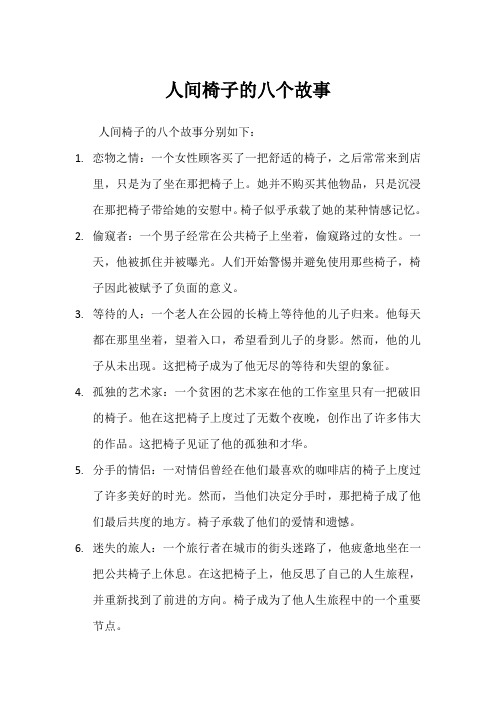 人间椅子的八个故事

人间椅子的八个故事分别如下：

1. 恋物之情：一个女性顾客买了一把舒适的椅子，之后常常来到店里，只是为了坐在那把椅子上。她并不购买其他物品，只是沉浸在那把椅子带给她的安慰中。椅子似乎承载了她的某种情感记忆。

2. 偷窥者：一个男子经常在公共椅子上坐着，偷窥路过的女性。一天，他被抓住并被曝光。人们开始警惕并避免使用那些椅子，椅子因此被赋予了负面的意义。

3. 等待的人：一个老人在公园的长椅上等待他的儿子归来。他每天都在那里坐着，望着入口，希望看到儿子的身影。然而，他的儿子从未出现。这把椅子成为了他无尽的等待和失望的象征。

4. 孤独的艺术家：一个贫困的艺术家在他的工作室里只有一把破旧的椅子。他在这把椅子上度过了无数个夜晚，创作出了许多伟大的作品。这把椅子见证了他的孤独和才华。

5. 分手的情侣：一对情侣曾经在他们最喜欢的咖啡店的椅子上度过了许多美好的时光。然而，当他们决定分手时，那把椅子成了他们最后共度的地方。椅子承载了他们的爱情和遗憾。

6. 迷失的旅人：一个旅行者在城市的街头迷路了，他疲惫地坐在一把公共椅子上休息。在这把椅子上，他反思了自己的人生旅程，并重新找到了前进的方向。椅子成为了他人生旅程中的一个重要节点。